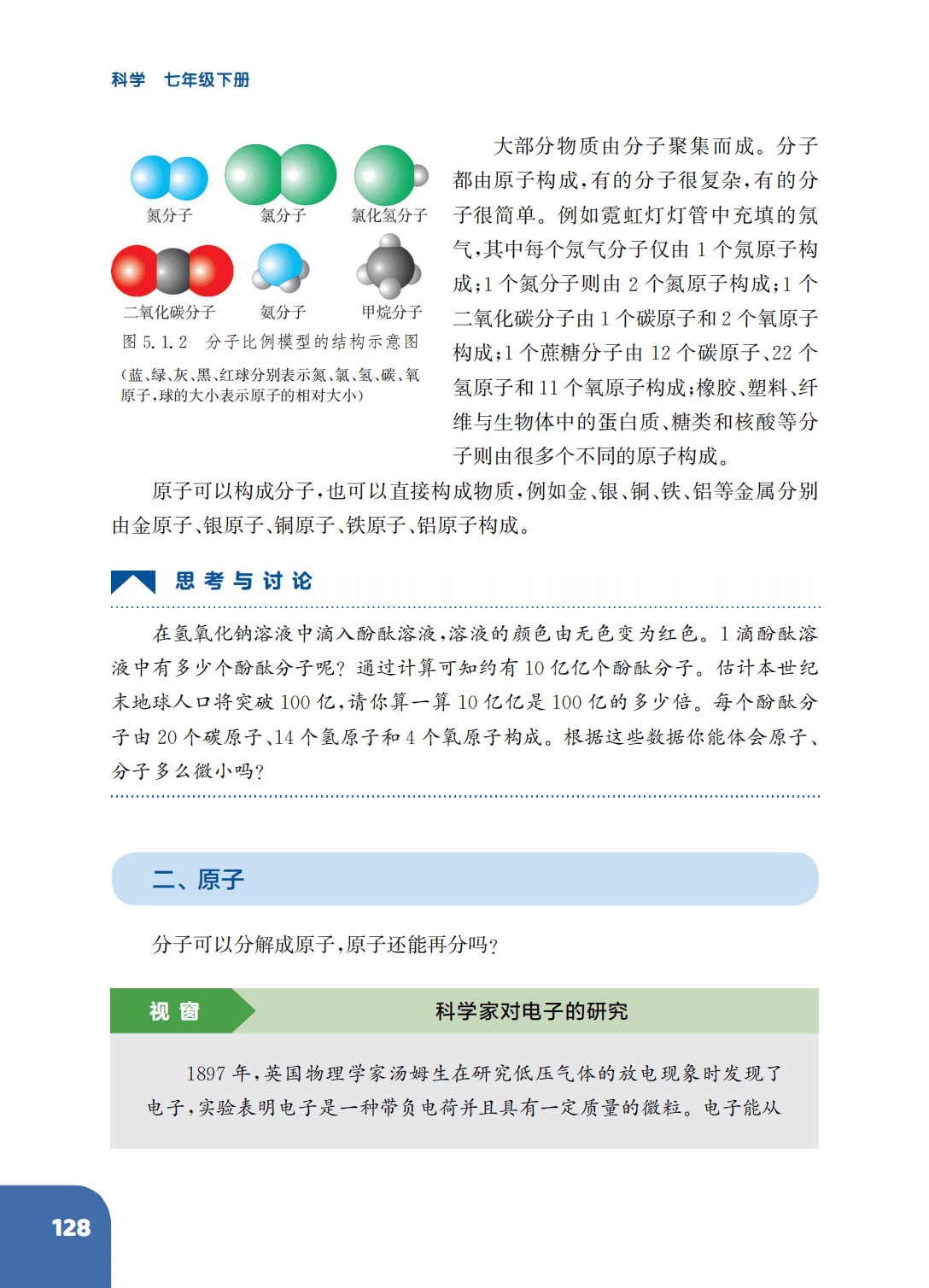 科学 七年级下册

氮分子 氯分子 氯化氢分子

二氧化碳分子 氨分子 甲烷分子

图 5.1.2 分子比例模型的结构示意图

（蓝、绿、灰、黑、红球分别表示氮、氯、氢、碳、氧原子，球的大小表示原子的相对大小）

大部分物质由分子聚集而成。分子都由原子构成，有的分子很复杂，有的分子很简单。例如霓虹灯灯管中充填的氖气，其中每个氖气分子仅由 1 个氖原子构成；1 个氮分子则由 2 个氮原子构成；1 个二氧化碳分子由 1 个碳原子和 2 个氧原子构成；1 个蔗糖分子由 12 个碳原子、22 个氢原子和 11 个氧原子构成；橡胶、塑料、纤维与生物体中的蛋白质、糖类和核酸等分子则由很多个不同的原子构成。

原子可以构成分子，也可以直接构成物质，例如金、银、铜、铁、铝等金属分别由金原子、银原子、铜原子、铁原子、铝原子构成。

思考与讨论

在氢氧化钠溶液中滴入酚酞溶液，溶液的颜色由无色变为红色。1 滴酚酞溶液中有多少个酚酞分子呢？通过计算可知约有 10 亿亿个酚酞分子。估计本世纪末地球人口将突破 100 亿，请你算一算 10 亿亿是 100 亿的多少倍。每个酚酞分子由 20 个碳原子、14 个氢原子和 4 个氧原子构成。根据这些数据你能体会原子、分子多么微小吗？

二、原子

分子可以分解成原子，原子还能再分吗？

视窗

科学家对电子的研究

1897 年，英国物理学家汤姆生在研究低压气体的放电现象时发现了电子，实验表明电子是一种带负电荷并且具有一定质量的微粒。电子能从

128